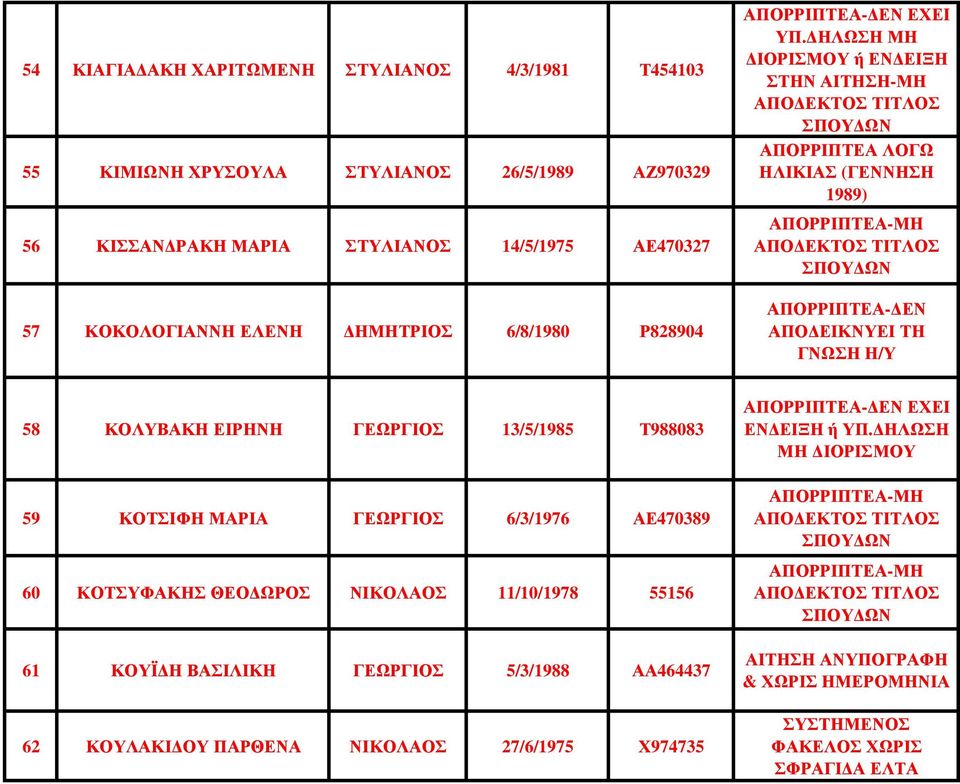 | 54 | ΚΙΑΓΙΑΔΑΚΗ ΧΑΡΙΤΩΜΕΝΗ | ΣΤΥΛΙΑΝΟΣ | 4/3/1981 | Τ454103 | ΑΠΟΡΡΙΠΤΕΑ-ΔΕΝ ΕΧΕΙ ΥΠ.ΔΗΛΩΣΗ ΜΗ ΔΙΟΡΙΣΜΟΥ ή ΕΝΔΕΙΞΗ ΣΤΗΝ ΑΙΤΗΣΗ-ΜΗ ΑΠΟΔΕΚΤΟΣ ΤΙΤΛΟΣ ΣΠΟΥΔΩΝ |
|---|---|---|---|---|---|
| 55 | ΚΙΜΙΩΝΗ ΧΡΥΣΟΥΛΑ | ΣΤΥΛΙΑΝΟΣ | 26/5/1989 | ΑΖ970329 | ΑΠΟΡΡΙΠΤΕΑ ΛΟΓΩ ΗΛΙΚΙΑΣ (ΓΕΝΝΗΣΗ 1989) |
| 56 | ΚΙΣΣΑΝΔΡΑΚΗ ΜΑΡΙΑ | ΣΤΥΛΙΑΝΟΣ | 14/5/1975 | ΑΕ470327 | ΑΠΟΡΡΙΠΤΕΑ-ΜΗ ΑΠΟΔΕΚΤΟΣ ΤΙΤΛΟΣ ΣΠΟΥΔΩΝ |
| 57 | ΚΟΚΟΛΟΓΙΑΝΝΗ ΕΛΕΝΗ | ΔΗΜΗΤΡΙΟΣ | 6/8/1980 | Ρ828904 | ΑΠΟΡΡΙΠΤΕΑ-ΔΕΝ ΑΠΟΔΕΙΚΝΥΕΙ ΤΗ ΓΝΩΣΗ Η/Υ |
| 58 | ΚΟΛΥΒΑΚΗ ΕΙΡΗΝΗ | ΓΕΩΡΓΙΟΣ | 13/5/1985 | Τ988083 | ΑΠΟΡΡΙΠΤΕΑ-ΔΕΝ ΕΧΕΙ ΕΝΔΕΙΞΗ ή ΥΠ.ΔΗΛΩΣΗ ΜΗ ΔΙΟΡΙΣΜΟΥ |
| 59 | ΚΟΤΣΙΦΗ ΜΑΡΙΑ | ΓΕΩΡΓΙΟΣ | 6/3/1976 | ΑΕ470389 | ΑΠΟΡΡΙΠΤΕΑ-ΜΗ ΑΠΟΔΕΚΤΟΣ ΤΙΤΛΟΣ ΣΠΟΥΔΩΝ |
| 60 | ΚΟΤΣΥΦΑΚΗΣ ΘΕΟΔΩΡΟΣ | ΝΙΚΟΛΑΟΣ | 11/10/1978 | 55156 | ΑΠΟΡΡΙΠΤΕΑ-ΜΗ ΑΠΟΔΕΚΤΟΣ ΤΙΤΛΟΣ ΣΠΟΥΔΩΝ |
| 61 | ΚΟΥΪΔΗ ΒΑΣΙΛΙΚΗ | ΓΕΩΡΓΙΟΣ | 5/3/1988 | ΑΑ464437 | ΑΙΤΗΣΗ ΑΝΥΠΟΓΡΑΦΗ & ΧΩΡΙΣ ΗΜΕΡΟΜΗΝΙΑ |
| 62 | ΚΟΥΛΑΚΙΔΟΥ ΠΑΡΘΕΝΑ | ΝΙΚΟΛΑΟΣ | 27/6/1975 | Χ974735 | ΣΥΣΤΗΜΕΝΟΣ ΦΑΚΕΛΟΣ ΧΩΡΙΣ ΣΦΡΑΓΙΔΑ ΕΛΤΑ |